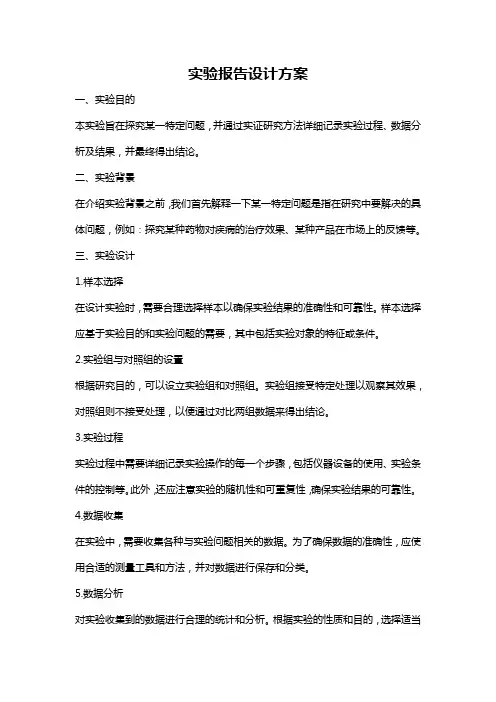 实验报告设计方案

一、实验目的

本实验旨在探究某一特定问题，并通过实证研究方法详细记录实验过程、数据分析及结果，并最终得出结论。

二、实验背景

在介绍实验背景之前，我们首先解释一下某一特定问题是指在研究中要解决的具体问题，例如：探究某种药物对疾病的治疗效果、某种产品在市场上的反馈等。

三、实验设计

1.样本选择

在设计实验时，需要合理选择样本以确保实验结果的准确性和可靠性。样本选择应基于实验目的和实验问题的需要，其中包括实验对象的特征或条件。

2.实验组与对照组的设置

根据研究目的，可以设立实验组和对照组。实验组接受特定处理以观察其效果，对照组则不接受处理，以便通过对比两组数据来得出结论。

3.实验过程

实验过程中需要详细记录实验操作的每一个步骤，包括仪器设备的使用、实验条件的控制等。此外，还应注意实验的随机性和可重复性，确保实验结果的可靠性。

4.数据收集

在实验中，需要收集各种与实验问题相关的数据。为了确保数据的准确性，应使用合适的测量工具和方法，并对数据进行保存和分类。

5.数据分析

对实验收集到的数据进行合理的统计和分析。根据实验的性质和目的，选择适当